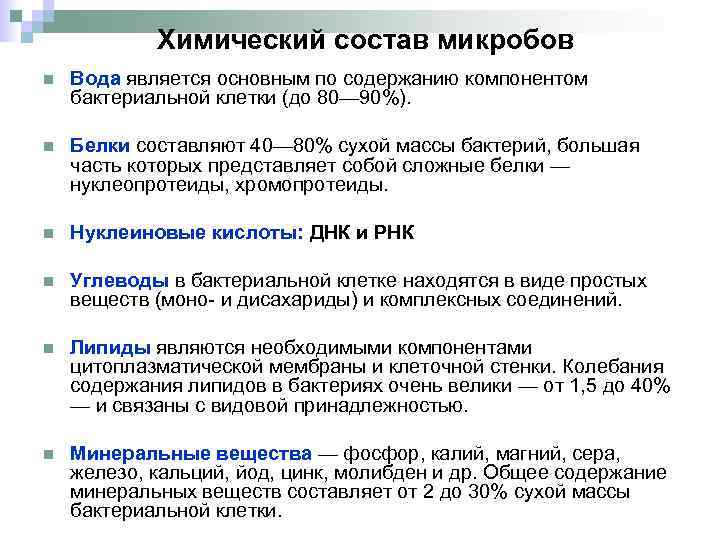 Химический состав микробов

Вода является основным по содержанию компонентом бактериальной клетки (до 80—90%).

Белки составляют 40—80% сухой массы бактерий, большая часть которых представляет собой сложные белки — нуклеопротеиды, хромопротеиды.

Нуклеиновые кислоты: ДНК и РНК

Углеводы в бактериальной клетке находятся в виде простых веществ (моно- и дисахариды) и комплексных соединений.

Липиды являются необходимыми компонентами цитоплазматической мембраны и клеточной стенки. Колебания содержания липидов в бактериях очень велики — от 1,5 до 40% — и связаны с видовой принадлежностью.

Минеральные вещества — фосфор, калий, магний, сера, железо, кальций, йод, цинк, молибден и др. Общее содержание минеральных веществ составляет от 2 до 30% сухой массы бактериальной клетки.